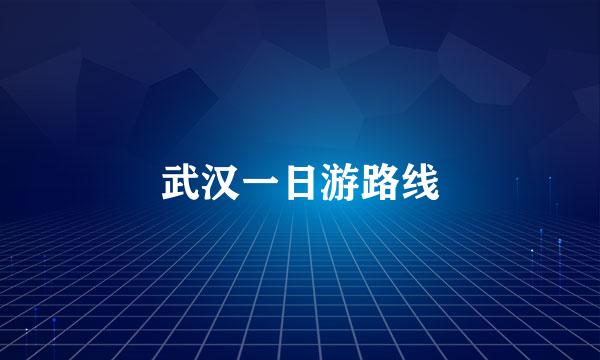 武汉一日游路线